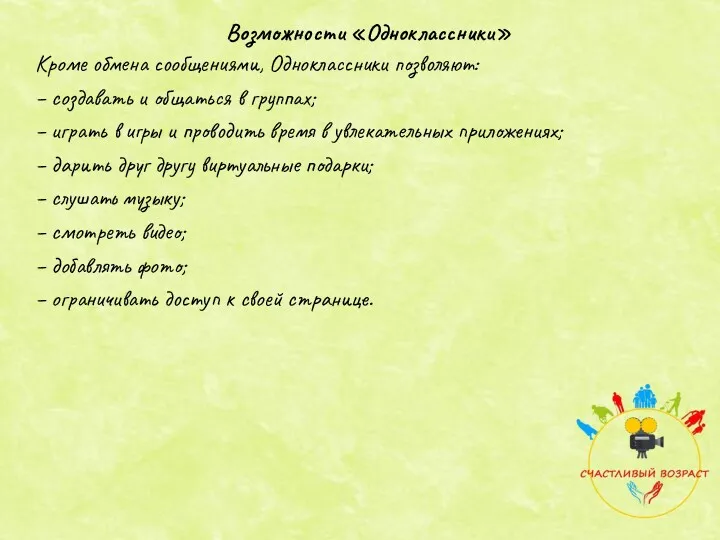 Возможности «Одноклассники»

Кроме обмена сообщениями, Одноклассники позволяют:

– создавать и общаться в группах;

– играть в игры и проводить время в увлекательных приложениях;

– дарить друг другу виртуальные подарки;

– слушать музыку;

– смотреть видео;

– добавлять фото;

– ограничивать доступ к своей странице.

СЧАСТЛИВЫЙ ВОЗРАСТ